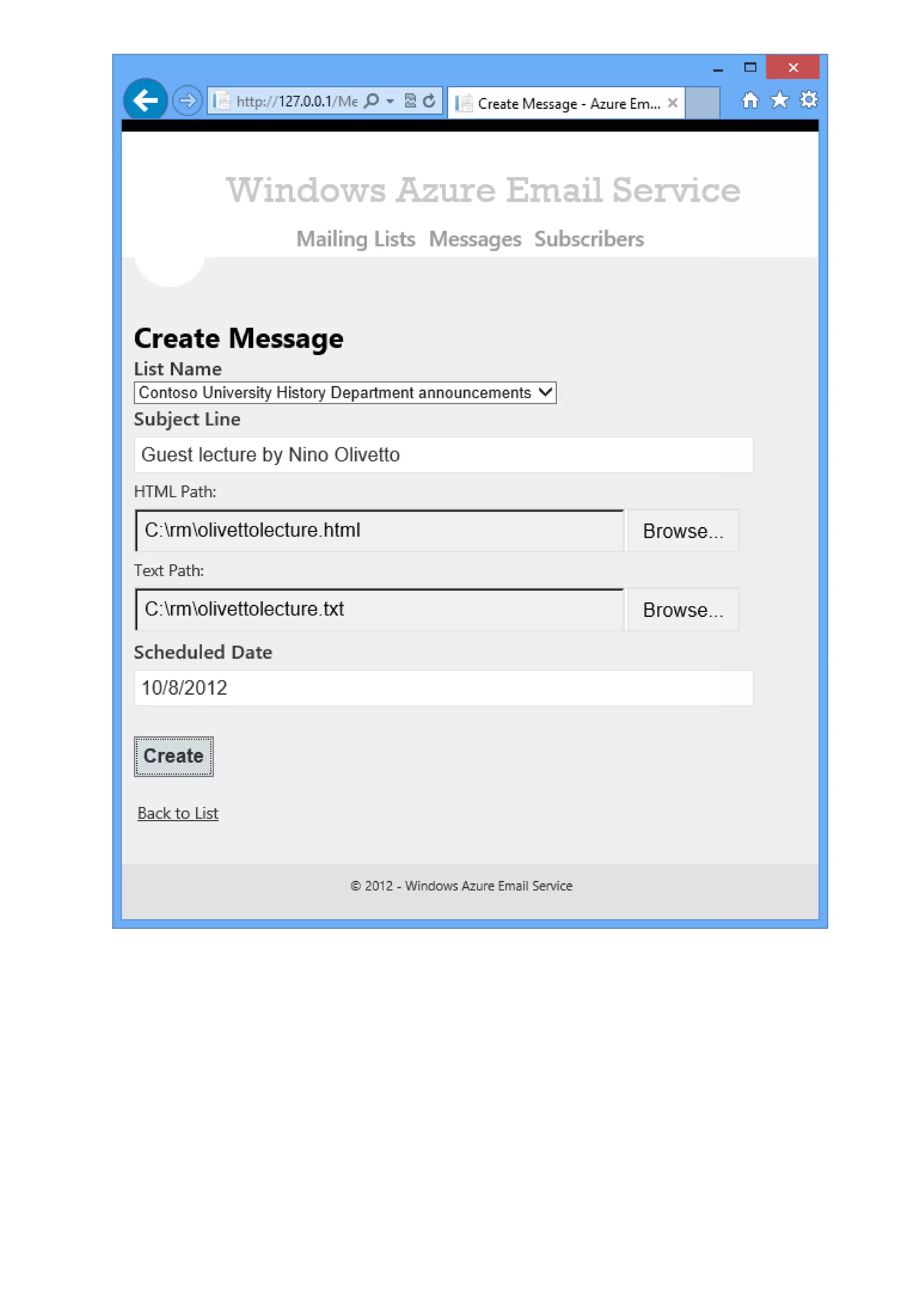 http://127.0.0.1/Me

Create Message - Azure Em...

Windows Azure Email Service

Mailing Lists Messages Subscribers

Create Message

List Name

Contoso University History Department announcements

Subject Line

Guest lecture by Nino Olivetto

HTML Path:

C:\rm\olivettolecture.html

Browse...

Text Path:

C:\rm\olivettolecture.txt

Browse...

Scheduled Date

10/8/2012

Create

Back to List

© 2012 - Windows Azure Email Service